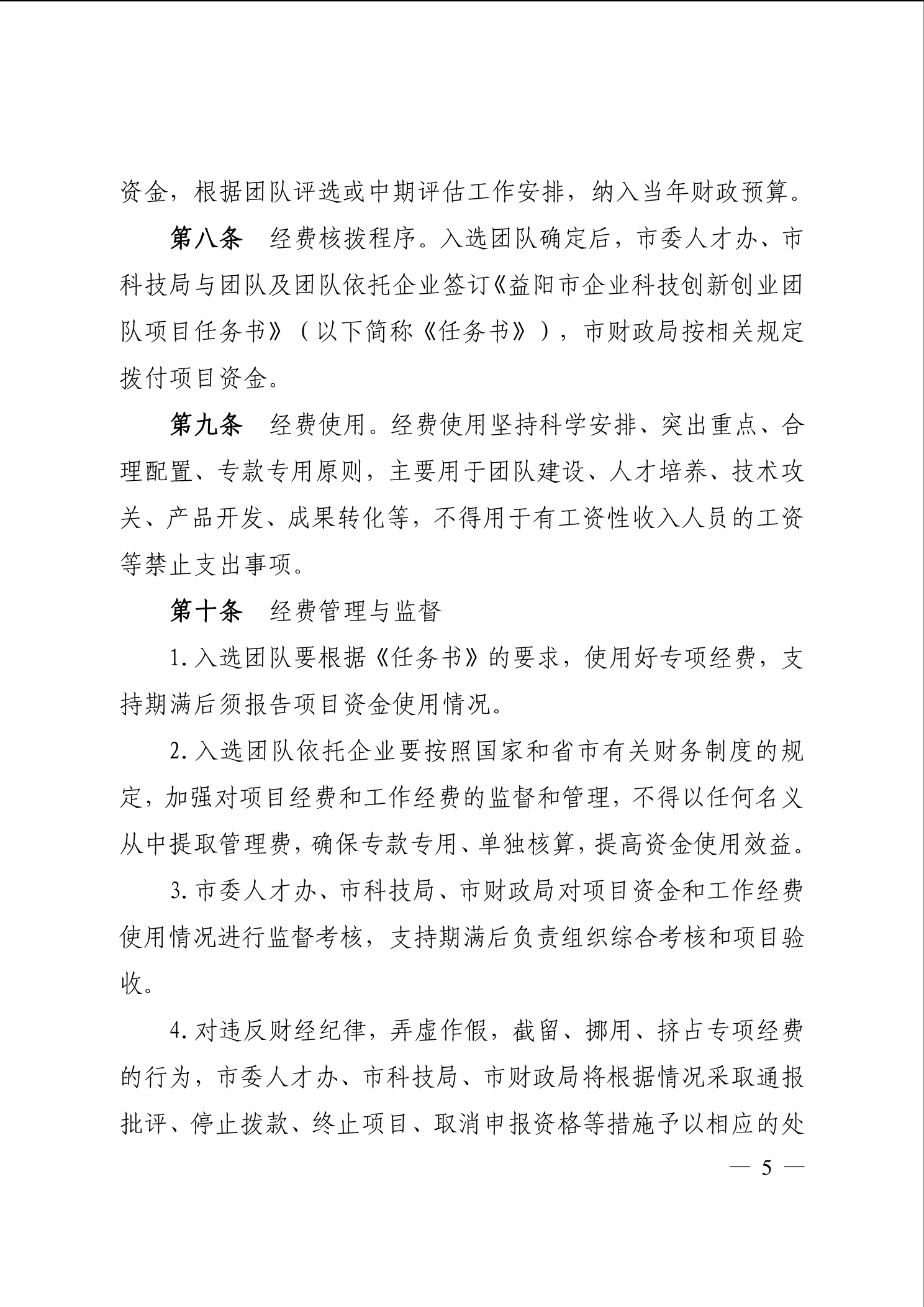 资金，根据团队评选或中期评估工作安排，纳入当年财政预算。

第八条　经费核拨程序。入选团队确定后，市委人才办、市科技局与团队及团队依托企业签订《益阳市企业科技创新创业团队项目任务书》（以下简称《任务书》），市财政局按相关规定拨付项目资金。

第九条　经费使用。经费使用坚持科学安排、突出重点、合理配置、专款专用原则，主要用于团队建设、人才培养、技术攻关、产品开发、成果转化等，不得用于有工资性收入人员的工资等禁止支出事项。

第十条　经费管理与监督

1. 入选团队要根据《任务书》的要求，使用好专项经费，支持期满后须报告项目资金使用情况。

2. 入选团队依托企业要按照国家和省市有关财务制度的规定，加强对项目经费和工作经费的监督和管理，不得以任何名义从中提取管理费，确保专款专用、单独核算，提高资金使用效益。

3. 市委人才办、市科技局、市财政局对项目资金和工作经费使用情况进行监督考核，支持期满后负责组织综合考核和项目验收。

4. 对违反财经纪律，弄虚作假，截留、挪用、挤占专项经费的行为，市委人才办、市科技局、市财政局将根据情况采取通报批评、停止拨款、终止项目、取消申报资格等措施予以相应的处

— 5 —